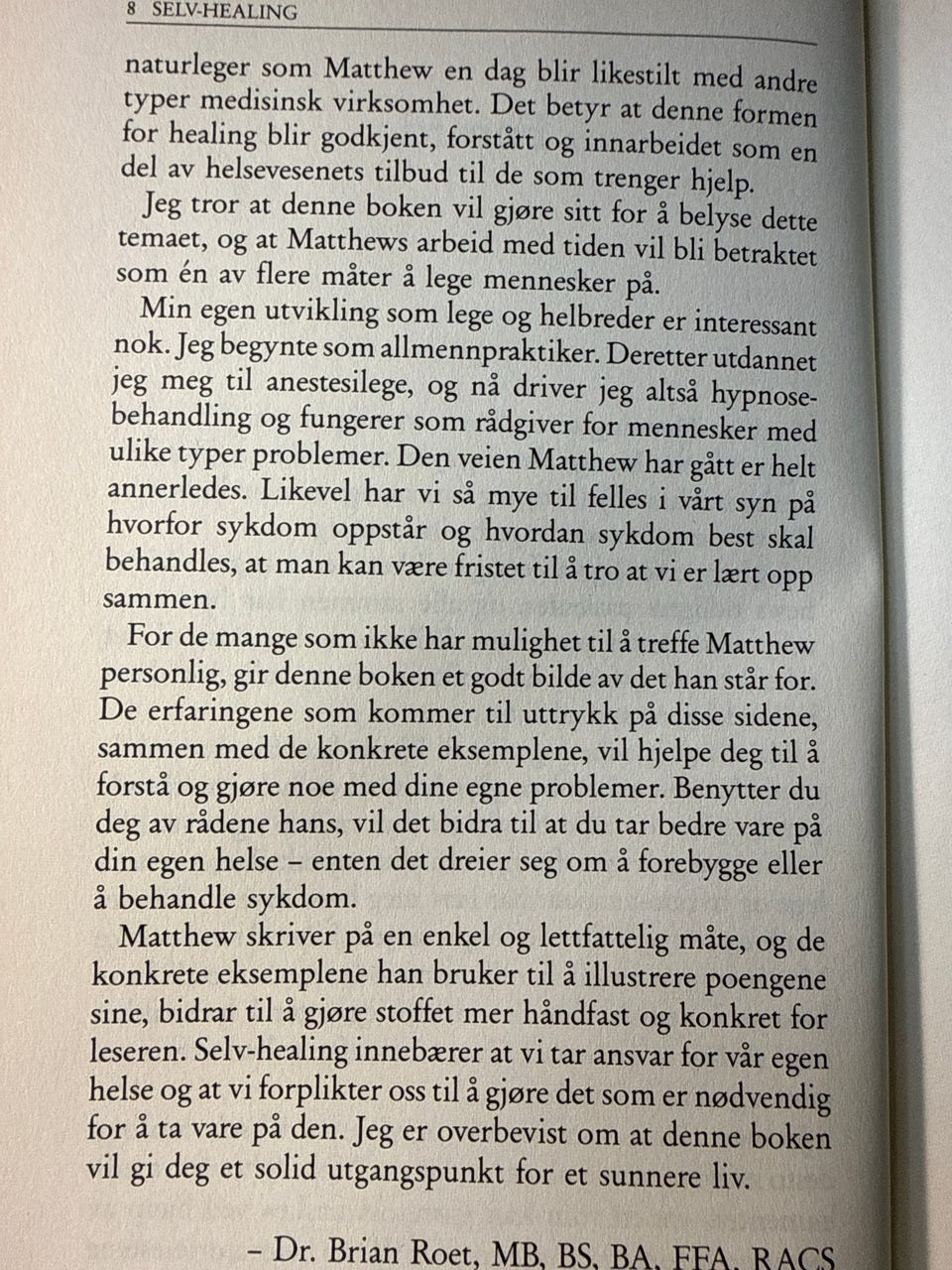 8 SELV-HEALING

naturleger som Matthew en dag blir likestilt med andre typer medisinsk virksomhet. Det betyr at denne formen for healing blir godkjent, forstått og innarbeidet som en del av helsevesenets tilbud til de som trenger hjelp.

Jeg tror at denne boken vil gjøre sitt for å belyse dette temaet, og at Matthews arbeid med tiden vil bli betraktet som én av flere måter å lege mennesker på.

Min egen utvikling som lege og helbreder er interessant nok. Jeg begynte som allmennpraktiker. Deretter utdannet jeg meg til anestesilege, og nå driver jeg altså hypnosebehandling og fungerer som rådgiver for mennesker med ulike typer problemer. Den veien Matthew har gått er helt annerledes. Likevel har vi så mye til felles i vårt syn på hvorfor sykdom oppstår og hvordan sykdom best skal behandles, at man kan være fristet til å tro at vi er lært opp sammen.

For de mange som ikke har mulighet til å treffe Matthew personlig, gir denne boken et godt bilde av det han står for. De erfaringene som kommer til uttrykk på disse sidene, sammen med de konkrete eksemplene, vil hjelpe deg til å forstå og gjøre noe med dine egne problemer. Benytter du deg av rådene hans, vil det bidra til at du tar bedre vare på din egen helse – enten det dreier seg om å forebygge eller å behandle sykdom.

Matthew skriver på en enkel og lettfattelig måte, og de konkrete eksemplene han bruker til å illustrere poengene sine, bidrar til å gjøre stoffet mer håndfast og konkret for leseren. Selv-healing innebærer at vi tar ansvar for vår egen helse og at vi forplikter oss til å gjøre det som er nødvendig for å ta vare på den. Jeg er overbevist om at denne boken vil gi deg et solid utgangspunkt for et sunnere liv.

– Dr. Brian Roet, MB, BS, BA, FFA, RACS